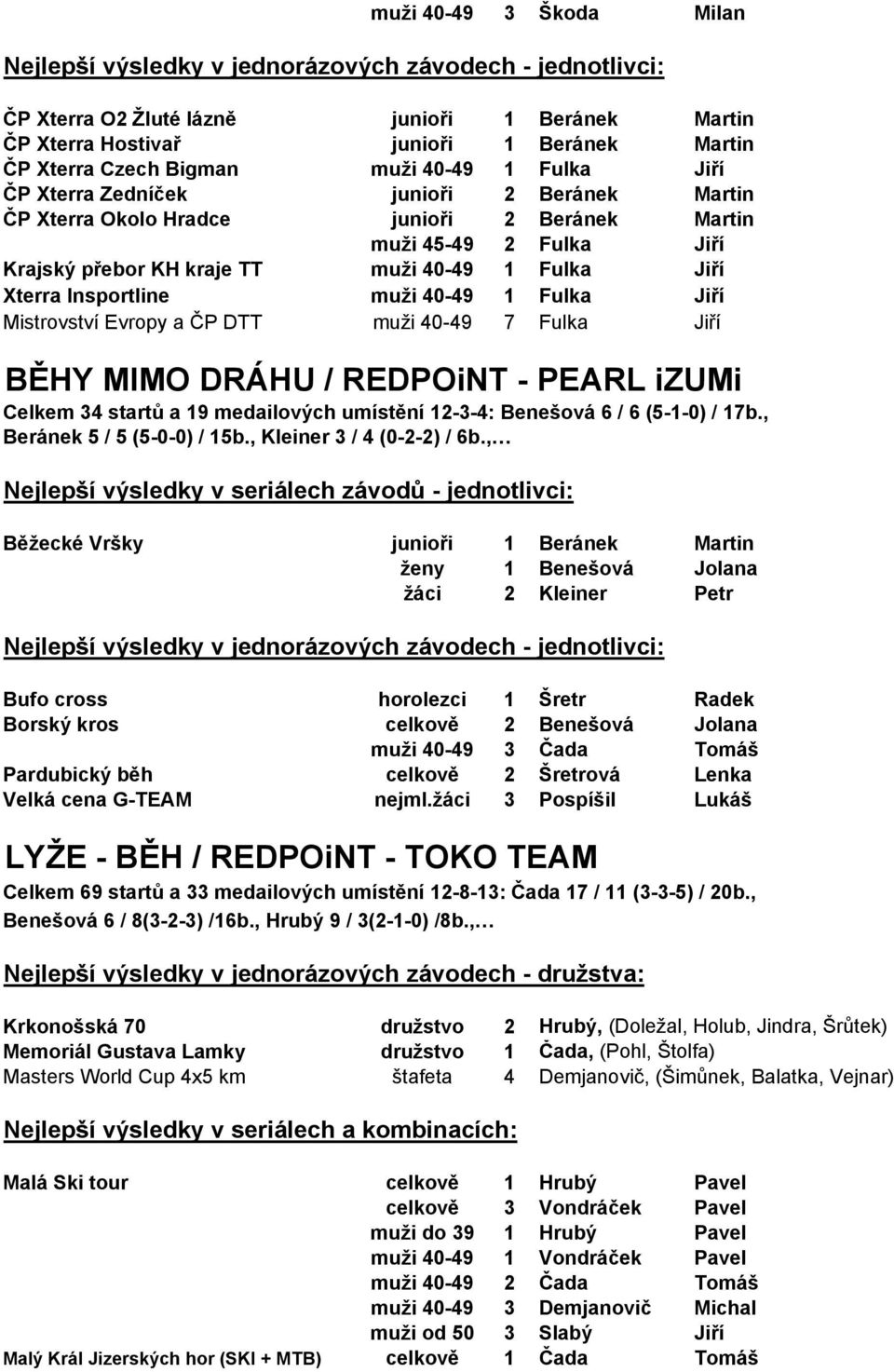 | | muži 40-49 | 3 | Škoda | Milan |
|---|---|---|---|---|

Nejlepší výsledky v jednorázových závodech - jednotlivci:

| | | | | |
|---|---|---|---|---|
| ČP Xterra O2 Žluté lázně | junioři | 1 | Beránek | Martin |
| ČP Xterra Hostivař | junioři | 1 | Beránek | Martin |
| ČP Xterra Czech Bigman | muži 40-49 | 1 | Fulka | Jiří |
| ČP Xterra Zedníček | junioři | 2 | Beránek | Martin |
| ČP Xterra Okolo Hradce | junioři | 2 | Beránek | Martin |
| | muži 45-49 | 2 | Fulka | Jiří |
| Krajský přebor KH kraje TT | muži 40-49 | 1 | Fulka | Jiří |
| Xterra Insportline | muži 40-49 | 1 | Fulka | Jiří |
| Mistrovství Evropy a ČP DTT | muži 40-49 | 7 | Fulka | Jiří |

BĚHY MIMO DRÁHU / REDPOiNT - PEARL iZUMi

Celkem 34 startů a 19 medailových umístění 12-3-4: Benešová 6 / 6 (5-1-0) / 17b., Beránek 5 / 5 (5-0-0) / 15b., Kleiner 3 / 4 (0-2-2) / 6b.,…

Nejlepší výsledky v seriálech závodů - jednotlivci:

| | | | | |
|---|---|---|---|---|
| Běžecké Vršky | junioři | 1 | Beránek | Martin |
| | ženy | 1 | Benešová | Jolana |
| | žáci | 2 | Kleiner | Petr |

Nejlepší výsledky v jednorázových závodech - jednotlivci:

| | | | | |
|---|---|---|---|---|
| Bufo cross | horolezci | 1 | Šretr | Radek |
| Borský kros | celkově | 2 | Benešová | Jolana |
| | muži 40-49 | 3 | Čada | Tomáš |
| Pardubický běh | celkově | 2 | Šretrová | Lenka |
| Velká cena G-TEAM | nejml.žáci | 3 | Pospíšil | Lukáš |

LYŽE - BĚH / REDPOiNT - TOKO TEAM

Celkem 69 startů a 33 medailových umístění 12-8-13: Čada 17 / 11 (3-3-5) / 20b., Benešová 6 / 8(3-2-3) /16b., Hrubý 9 / 3(2-1-0) /8b.,…

Nejlepší výsledky v jednorázových závodech - družstva:

| | | | |
|---|---|---|---|
| Krkonošská 70 | družstvo | 2 | Hrubý, (Doležal, Holub, Jindra, Šrůtek) |
| Memoriál Gustava Lamky | družstvo | 1 | Čada, (Pohl, Štolfa) |
| Masters World Cup 4x5 km | štafeta | 4 | Demjanovič, (Šimůnek, Balatka, Vejnar) |

Nejlepší výsledky v seriálech a kombinacích:

| | | | | |
|---|---|---|---|---|
| Malá Ski tour | celkově | 1 | Hrubý | Pavel |
| | celkově | 3 | Vondráček | Pavel |
| | muži do 39 | 1 | Hrubý | Pavel |
| | muži 40-49 | 1 | Vondráček | Pavel |
| | muži 40-49 | 2 | Čada | Tomáš |
| | muži 40-49 | 3 | Demjanovič | Michal |
| | muži od 50 | 3 | Slabý | Jiří |
| Malý Král Jizerských hor (SKI + MTB) | celkově | 1 | Čada | Tomáš |